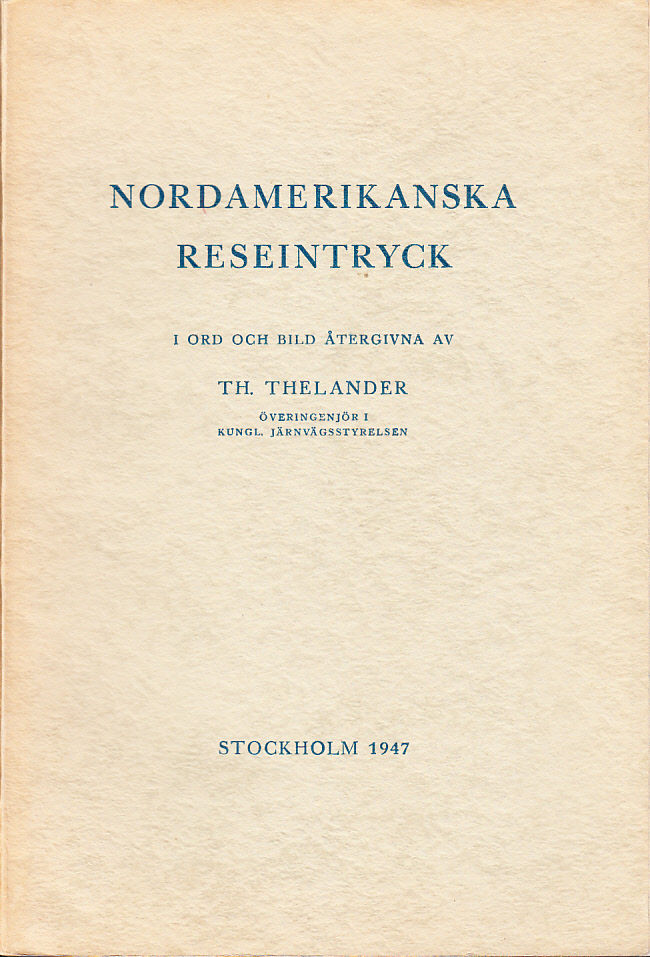 NORDAMERIKANSKA
RESEINTRYCK

I ORD OCH BILD ÅTERGIVNA AV

TH. THELANDER

ÖVERINGENJÖR I
KUNGL. JÄRNVÄGSSTYRELSEN

STOCKHOLM 1947